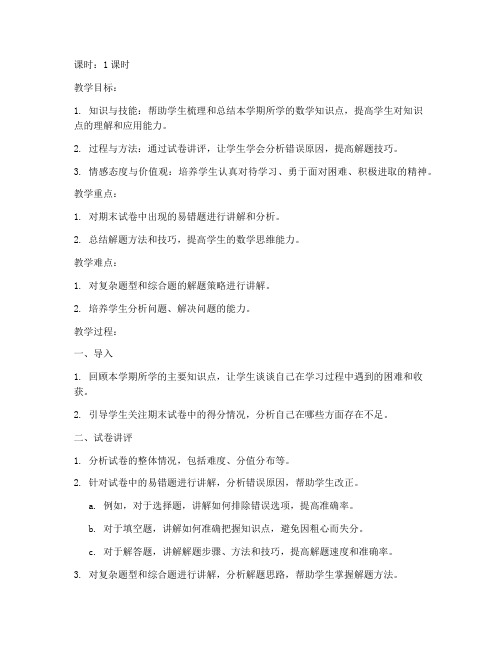 课时：1 课时

教学目标：

1. 知识与技能：帮助学生梳理和总结本学期所学的数学知识点，提高学生对知识点的理解和应用能力。

2. 过程与方法：通过试卷讲评，让学生学会分析错误原因，提高解题技巧。

3. 情感态度与价值观：培养学生认真对待学习、勇于面对困难、积极进取的精神。

教学重点：

1. 对期末试卷中出现的易错题进行讲解和分析。

2. 总结解题方法和技巧，提高学生的数学思维能力。

教学难点：

1. 对复杂题型和综合题的解题策略进行讲解。

2. 培养学生分析问题、解决问题的能力。

教学过程：

一、导入

1. 回顾本学期所学的主要知识点，让学生谈谈自己在学习过程中遇到的困难和收获。

2. 引导学生关注期末试卷中的得分情况，分析自己在哪些方面存在不足。

二、试卷讲评

1. 分析试卷的整体情况，包括难度、分值分布等。

2. 针对试卷中的易错题进行讲解，分析错误原因，帮助学生改正。

a. 例如，对于选择题，讲解如何排除错误选项，提高准确率。

b. 对于填空题，讲解如何准确把握知识点，避免因粗心而失分。

c. 对于解答题，讲解解题步骤、方法和技巧，提高解题速度和准确率。

3. 对复杂题型和综合题进行讲解，分析解题思路，帮助学生掌握解题方法。